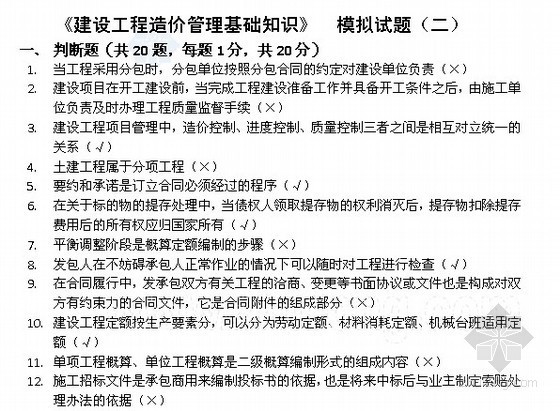 《建设工程造价管理基础知识》　模拟试题（二）

一、 判断题（共 20 题，每题 1 分，共 20 分）

1. 当工程采用分包时，分包单位按照分包合同的约定对建设单位负责（×）
2. 建设项目在开工建设前，当完成工程建设准备工作并具备开工条件之后，由施工单位负责及时办理工程质量监督手续（×）
3. 建设工程项目管理中，造价控制、进度控制、质量控制三者之间是相互对立统一的关系（√）
4. 土建工程属于分项工程（×）
5. 要约和承诺是订立合同必须经过的程序（√）
6. 在关于标的物的提存处理中，当债权人领取提存物的权利消灭后，提存物扣除提存费用后的所有权应归国家所有（√）
7. 平衡调整阶段是概算定额编制的步骤（×）
8. 发包人在不妨碍承包人正常作业的情况下可以随时对工程进行检查（√）
9. 在合同履行中，发承包双方有关工程的洽商、变更等书面协议或文件也是构成对双方有约束力的合同文件，它是合同附件的组成部分（×）
10. 建设工程定额按生产要素分，可以分为劳动定额、材料消耗定额、机械台班适用定额（√）
11. 单项工程概算、单位工程概算是二级概算编制形式的组成内容（×）
12. 施工招标文件是承包商用来编制投标书的依据，也是将来中标后与业主制定索赔处理办法的依据（×）